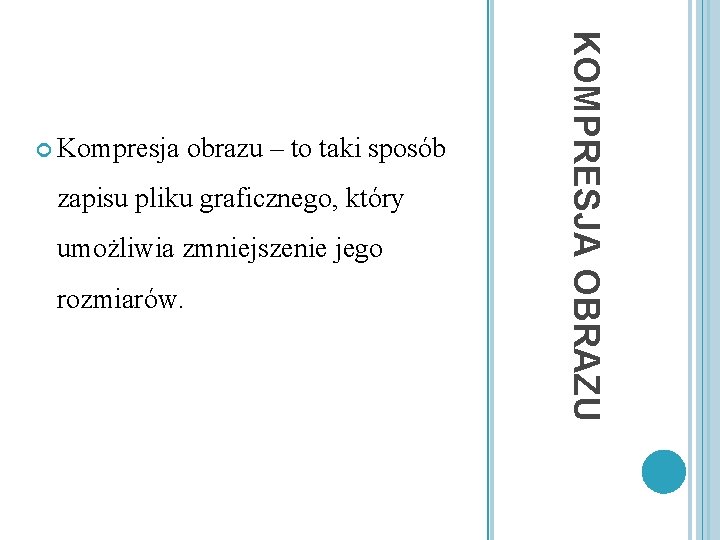 KOMPRESJA OBRAZU

• Kompresja obrazu – to taki sposób zapisu pliku graficznego, który umożliwia zmniejszenie jego rozmiarów.